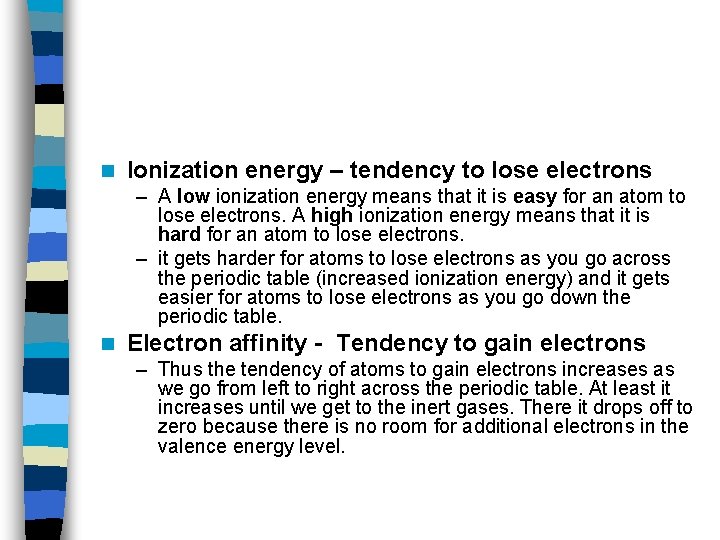 Ionization energy – tendency to lose electrons

– A low ionization energy means that it is easy for an atom to lose electrons. A high ionization energy means that it is hard for an atom to lose electrons.

– it gets harder for atoms to lose electrons as you go across the periodic table (increased ionization energy) and it gets easier for atoms to lose electrons as you go down the periodic table.

Electron affinity - Tendency to gain electrons

– Thus the tendency of atoms to gain electrons increases as we go from left to right across the periodic table. At least it increases until we get to the inert gases. There it drops off to zero because there is no room for additional electrons in the valence energy level.